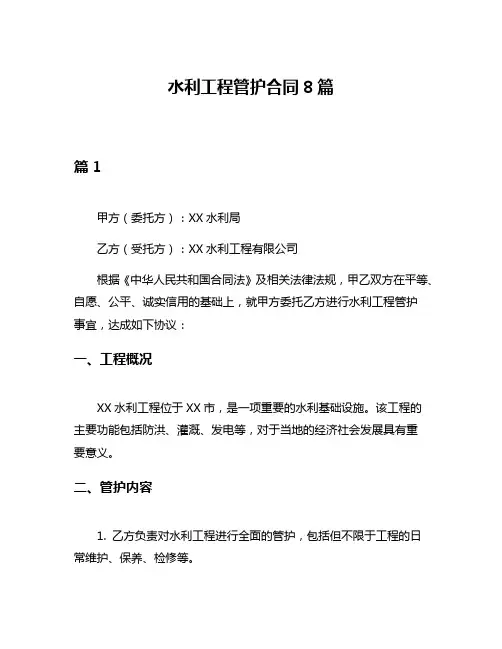 水利工程管护合同 8 篇

篇 1

甲方（委托方）：XX 水利局

乙方（受托方）：XX 水利工程有限公司

根据《中华人民共和国合同法》及相关法律法规，甲乙双方在平等、自愿、公平、诚实信用的基础上，就甲方委托乙方进行水利工程管护事宜，达成如下协议：

一、工程概况

XX 水利工程位于 XX 市，是一项重要的水利基础设施。该工程的主要功能包括防洪、灌溉、发电等，对于当地的经济社会发展具有重要意义。

二、管护内容

1. 乙方负责对水利工程进行全面的管护，包括但不限于工程的日常维护、保养、检修等。